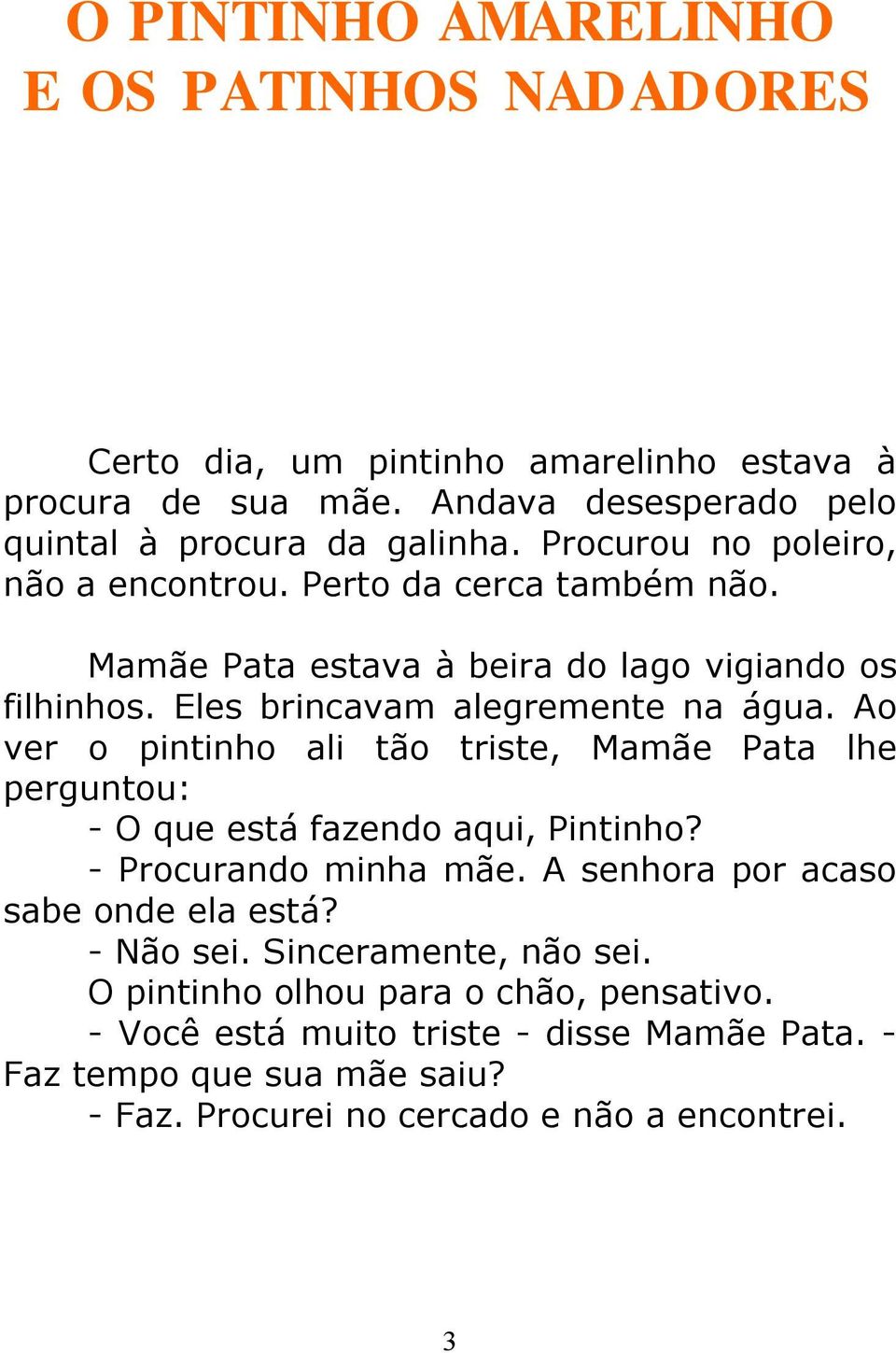 O PINTINHO AMARELINHO
E OS PATINHOS NADADORES

Certo dia, um pintinho amarelinho estava à procura de sua mãe. Andava desesperado pelo quintal à procura da galinha. Procurou no poleiro, não a encontrou. Perto da cerca também não.

Mamãe Pata estava à beira do lago vigiando os filhinhos. Eles brincavam alegremente na água. Ao ver o pintinho ali tão triste, Mamãe Pata lhe perguntou:
- O que está fazendo aqui, Pintinho?
- Procurando minha mãe. A senhora por acaso sabe onde ela está?
- Não sei. Sinceramente, não sei.
O pintinho olhou para o chão, pensativo.
- Você está muito triste - disse Mamãe Pata. - Faz tempo que sua mãe saiu?
- Faz. Procurei no cercado e não a encontrei.

3